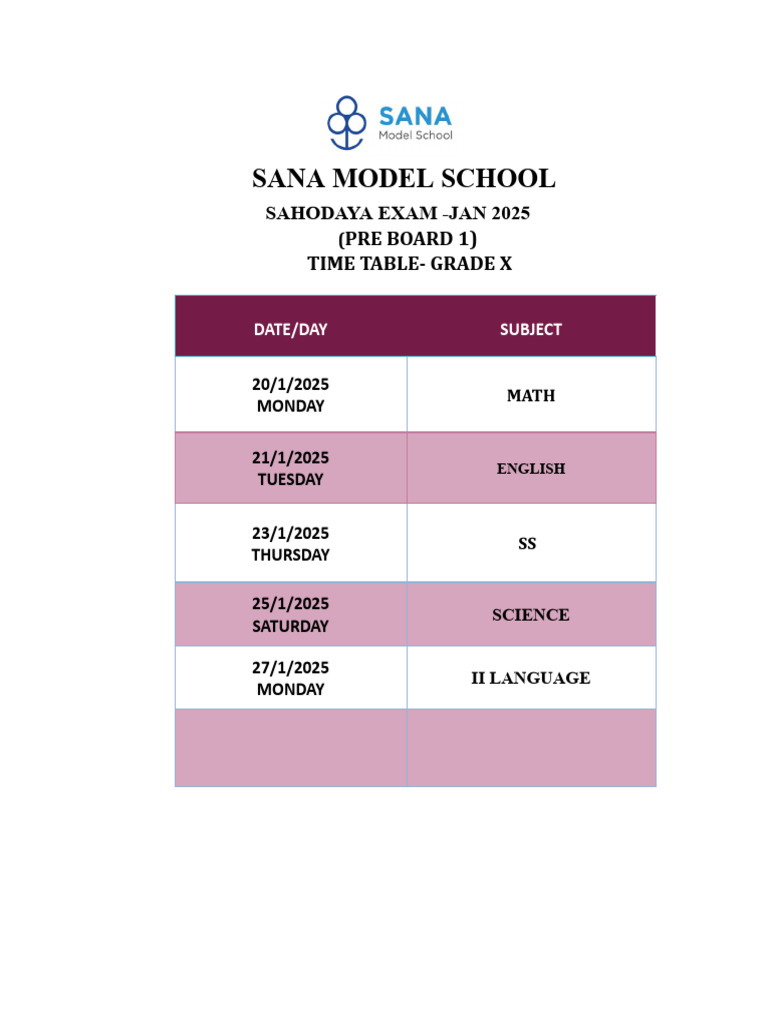 SANA
Model School

SANA MODEL SCHOOL

SAHODAYA EXAM -JAN 2025
(PRE BOARD 1)
TIME TABLE- GRADE X

| DATE/DAY | SUBJECT |
|---|---|
| 20/1/2025 MONDAY | MATH |
| 21/1/2025 TUESDAY | ENGLISH |
| 23/1/2025 THURSDAY | SS |
| 25/1/2025 SATURDAY | SCIENCE |
| 27/1/2025 MONDAY | II LANGUAGE |
| | |